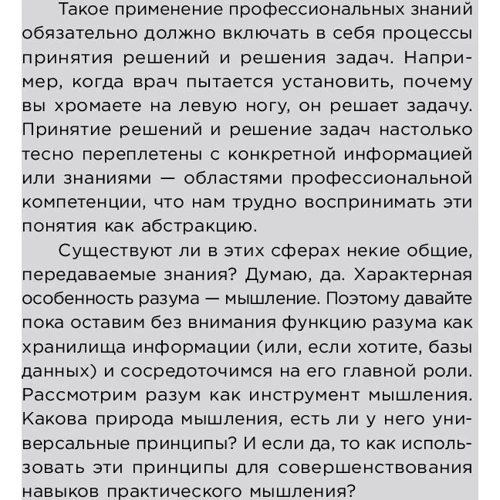 Такое применение профессиональных знаний обязательно должно включать в себя процессы принятия решений и решения задач. Например, когда врач пытается установить, почему вы хромаете на левую ногу, он решает задачу. Принятие решений и решение задач настолько тесно переплетены с конкретной информацией или знаниями — областями профессиональной компетенции, что нам трудно воспринимать эти понятия как абстракцию.

Существуют ли в этих сферах некие общие, передаваемые знания? Думаю, да. Характерная особенность разума — мышление. Поэтому давайте пока оставим без внимания функцию разума как хранилища информации (или, если хотите, базы данных) и сосредоточимся на его главной роли. Рассмотрим разум как инструмент мышления. Какова природа мышления, есть ли у него универсальные принципы? И если да, то как использовать эти принципы для совершенствования навыков практического мышления?